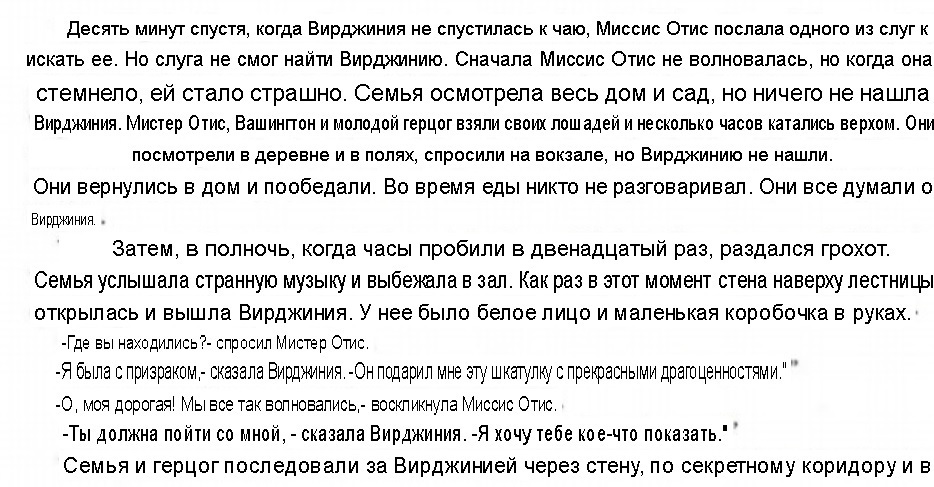 Десять минут спустя, когда Вирджиния не спустилась к чаю, Миссис Отис послала одного из слуг к искать ее. Но слуга не смог найти Вирджинию. Сначала Миссис Отис не волновалась, но когда она стемнело, ей стало страшно. Семья осмотрела весь дом и сад, но ничего не нашла Вирджиния. Мистер Отис, Вашингтон и молодой герцог взяли своих лошадей и несколько часов катались верхом. Они посмотрели в деревне и в полях, спросили на вокзале, но Вирджинию не нашли.
Они вернулись в дом и пообедали. Во время еды никто не разговаривал. Они все думали о Вирджиния.

Затем, в полночь, когда часы пробили в двенадцатый раз, раздался грохот. Семья услышала странную музыку и выбежала в зал. Как раз в этот момент стена наверху лестницы открылась и вышла Вирджиния. У нее было белое лицо и маленькая коробочка в руках.
-Где вы находились?- спросил Мистер Отис.
-Я была с призраком,- сказала Вирджиния. -Он подарил мне эту шкатулку с прекрасными драгоценностями."
-О, моя дорогая! Мы все так волновались,- воскликнула Миссис Отис.
-Ты должна пойти со мной, - сказала Вирджиния. -Я хочу тебе кое-что показать."
Семья и герцог последовали за Вирджинией через стену, по секретному коридору и в